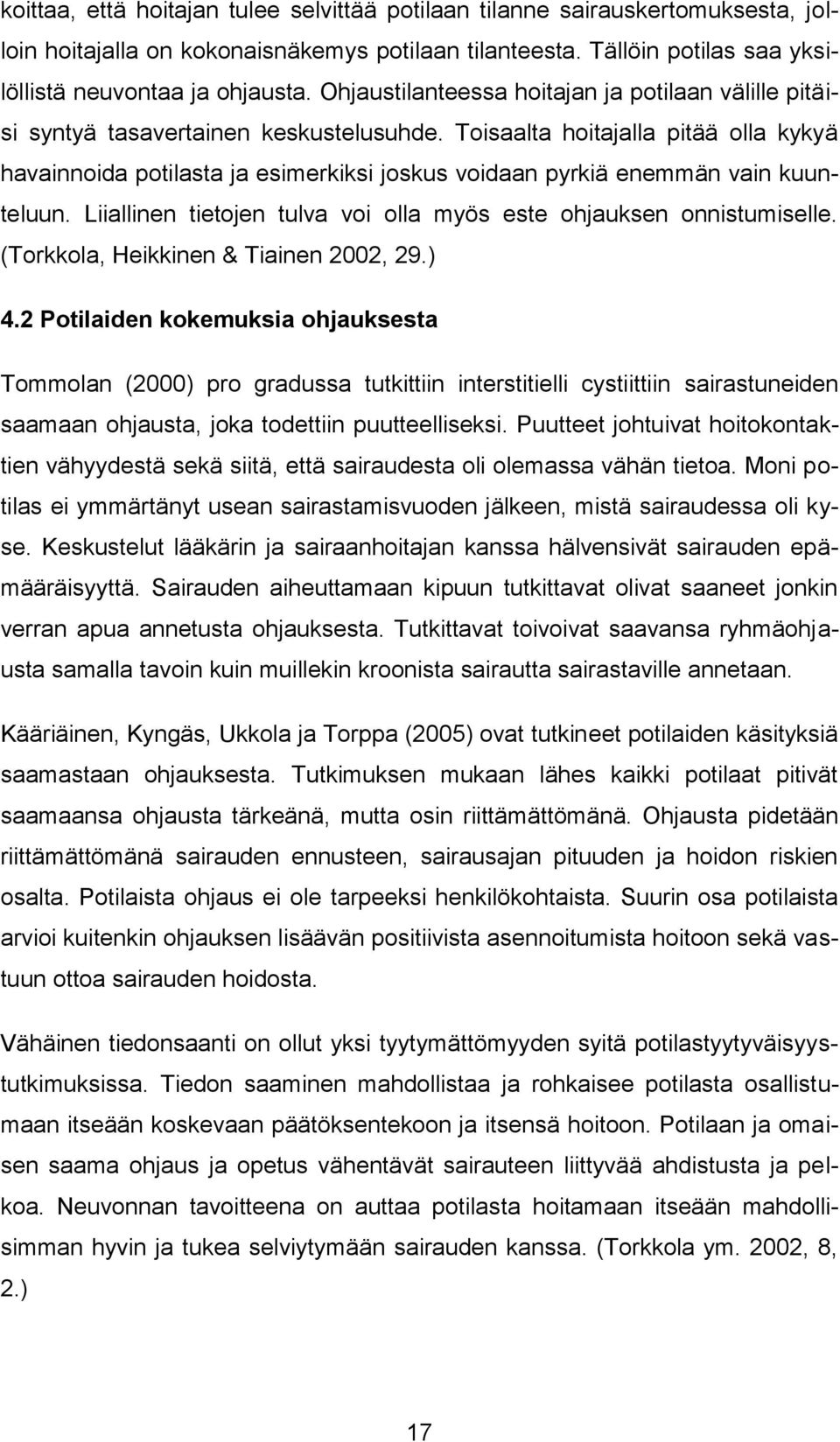 koittaa, että hoitajan tulee selvittää potilaan tilanne sairauskertomuksesta, jolloin hoitajalla on kokonaisnäkemys potilaan tilanteesta. Tällöin potilas saa yksilöllistä neuvontaa ja ohjausta. Ohjaustilanteessa hoitajan ja potilaan välille pitäisi syntyä tasavertainen keskustelusuhde. Toisaalta hoitajalla pitää olla kykyä havainnoida potilasta ja esimerkiksi joskus voidaan pyrkiä enemmän vain kuunteluun. Liiallinen tietojen tulva voi olla myös este ohjauksen onnistumiselle. (Torkkola, Heikkinen & Tiainen 2002, 29.)

4.2 Potilaiden kokemuksia ohjauksesta

Tommolan (2000) pro gradussa tutkittiin interstitielli cystiittiin sairastuneiden saamaan ohjausta, joka todettiin puutteelliseksi. Puutteet johtuivat hoitokontaktien vähyydestä sekä siitä, että sairaudesta oli olemassa vähän tietoa. Moni potilas ei ymmärtänyt usean sairastamisvuoden jälkeen, mistä sairaudessa oli kyse. Keskustelut lääkärin ja sairaanhoitajan kanssa hälvensivät sairauden epämääräisyyttä. Sairauden aiheuttamaan kipuun tutkittavat olivat saaneet jonkin verran apua annetusta ohjauksesta. Tutkittavat toivoivat saavansa ryhmäohjausta samalla tavoin kuin muillekin kroonista sairautta sairastaville annetaan.

Kääriäinen, Kyngäs, Ukkola ja Torppa (2005) ovat tutkineet potilaiden käsityksiä saamastaan ohjauksesta. Tutkimuksen mukaan lähes kaikki potilaat pitivät saamaansa ohjausta tärkeänä, mutta osin riittämättömänä. Ohjausta pidetään riittämättömänä sairauden ennusteen, sairausajan pituuden ja hoidon riskien osalta. Potilaista ohjaus ei ole tarpeeksi henkilökohtaista. Suurin osa potilaista arvioi kuitenkin ohjauksen lisäävän positiivista asennoitumista hoitoon sekä vastuun ottoa sairauden hoidosta.

Vähäinen tiedonsaanti on ollut yksi tyytymättömyyden syitä potilastyytyväisyystutkimuksissa. Tiedon saaminen mahdollistaa ja rohkaisee potilasta osallistumaan itseään koskevaan päätöksentekoon ja itsensä hoitoon. Potilaan ja omaisen saama ohjaus ja opetus vähentävät sairauteen liittyvää ahdistusta ja pelkoa. Neuvonnan tavoitteena on auttaa potilasta hoitamaan itseään mahdollisimman hyvin ja tukea selviytymään sairauden kanssa. (Torkkola ym. 2002, 8, 2.)

17